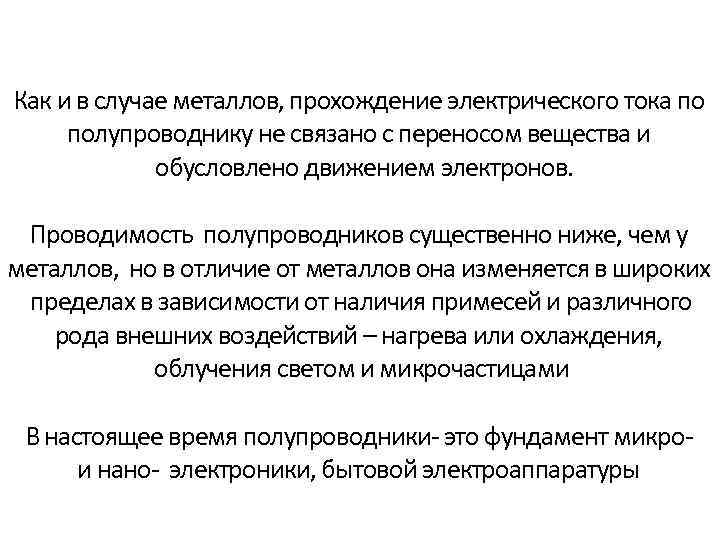 Как и в случае металлов, прохождение электрического тока по полупроводнику не связано с переносом вещества и обусловлено движением электронов.

Проводимость полупроводников существенно ниже, чем у металлов, но в отличие от металлов она изменяется в широких пределах в зависимости от наличия примесей и различного рода внешних воздействий – нагрева или охлаждения, облучения светом и микрочастицами

В настоящее время полупроводники- это фундамент микро- и нано- электроники, бытовой электроаппаратуры